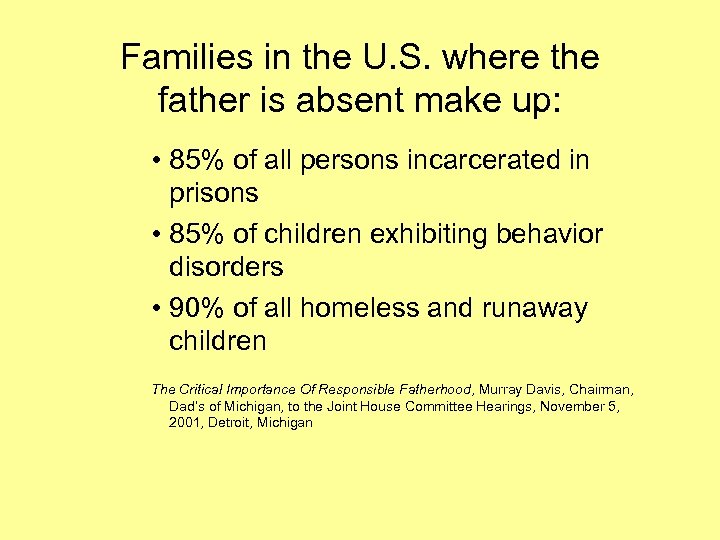 Families in the U.S. where the father is absent make up:

• 85% of all persons incarcerated in prisons

• 85% of children exhibiting behavior disorders

• 90% of all homeless and runaway children

The Critical Importance Of Responsible Fatherhood, Murray Davis, Chairman, Dad's of Michigan, to the Joint House Committee Hearings, November 5, 2001, Detroit, Michigan